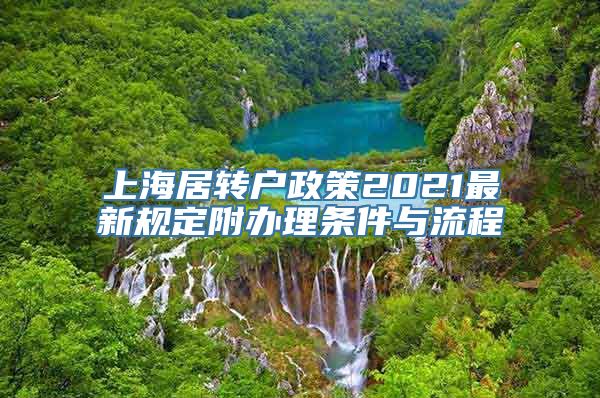 上海居转户政策2021最新规定附办理条件与流程